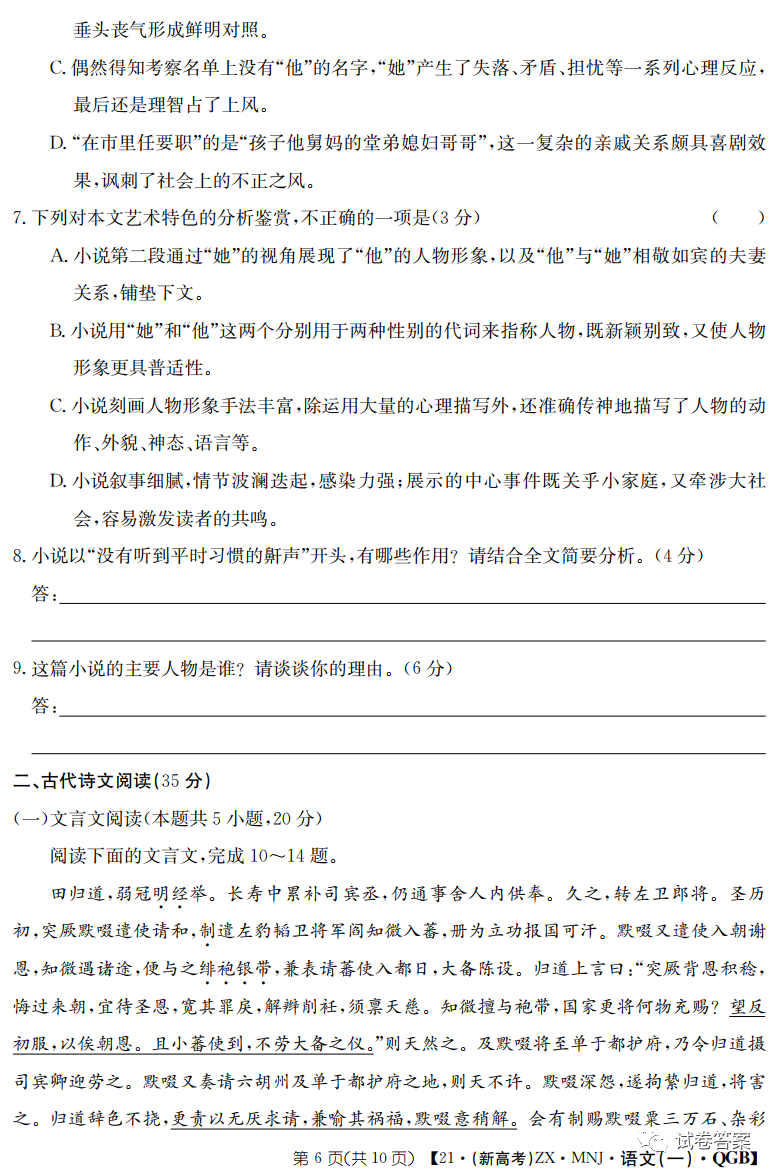 垂头丧气形成鲜明对照。

C. 偶然得知考察名单上没有“他”的名字，“她”产生了失落、矛盾、担忧等一系列心理反应，最后还是理智占了上风。

D. “在市里任要职”的是“孩子他舅妈的堂弟媳妇哥哥”，这一复杂的亲戚关系颇具喜剧效果，讽刺了社会上的不正之风。

7. 下列对本文艺术特色的分析鉴赏，不正确的一项是（3 分） （ ）

A. 小说第二段通过“她”的视角展现了“他”的人物形象，以及“他”与“她”相敬如宾的夫妻关系，铺垫下文。

B. 小说用“她”和“他”这两个分别用于两种性别的代词来指称人物，既新颖别致，又使人物形象更具普适性。

C. 小说刻画人物形象手法丰富，除运用大量的心理描写外，还准确传神地描写了人物的动作、外貌、神态、语言等。

D. 小说叙事细腻，情节波澜迭起，感染力强；展示的中心事件既关乎小家庭，又牵涉大社会，容易激发读者的共鸣。

8. 小说以“没有听到平时习惯的鼾声”开头，有哪些作用？请结合全文简要分析。（4 分）

答：

9. 这篇小说的主要人物是谁？请谈谈你的理由。（6 分）

答：

二、古代诗文阅读（35 分）

（一）文言文阅读（本题共 5 小题，20 分）

阅读下面的文言文，完成 10～14 题。

田归道，弱冠明经举。长寿中累补司宾丞，仍通事舍人内供奉。久之，转左卫郎将。圣历初，突厥默啜遣使请和，制遣左豹韬卫将军阎知微入蕃，册为立功报国可汗。默啜又遣使入朝谢恩，知微遇诸途，便与之绯袍银带，兼表请蕃使入都日，大备陈设。归道上言曰：“突厥背恩积稔，悔过来朝，宜待圣恩，宽其罪戾，解辫削衽，须禀天慈。知微擅与袍带，国家更将何物充赐？望反初服，以俟朝恩。且小蕃使到，不劳大备之仪。”则天然之。及默啜将至单于都护府，乃令归道摄司宾卿迎劳之。默啜又奏请六胡州及单于都护府之地，则天不许。默啜深怨，遂拘絷归道，将害之。归道辞色不挠，更责以无厌求请，兼喻其祸福，默啜意稍解。会有制赐默啜粟三万石、杂彩

第 6 页（共 10 页） 【21·（新高考）ZX·MNJ·语文（一）·QGB】

试卷答案